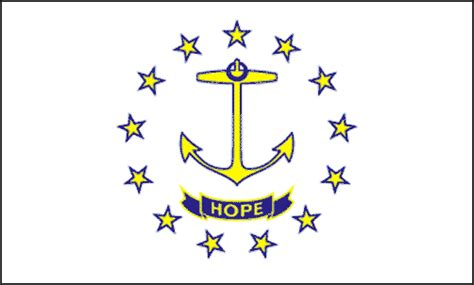 HOPE